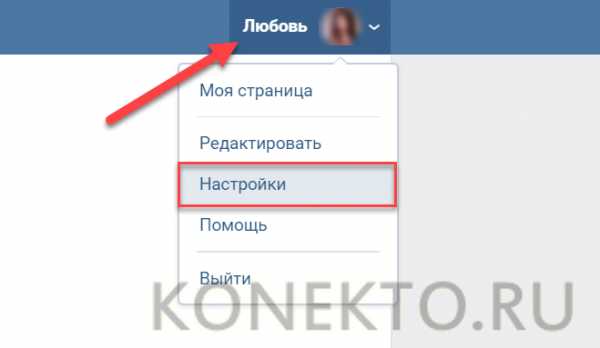 Любовь

Моя страница

Редактировать

Настройки

Помощь

Выйти

KONEKTO.RU